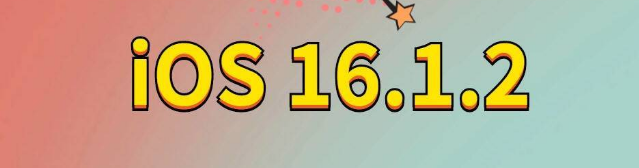 iOS 16.1.2